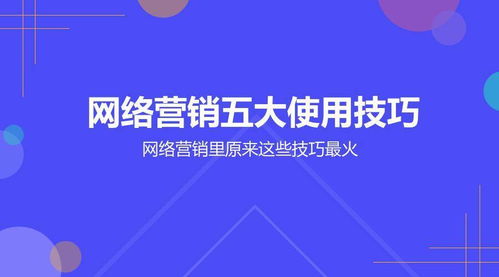 网络营销五大使用技巧

网络营销里原来这些技巧最火